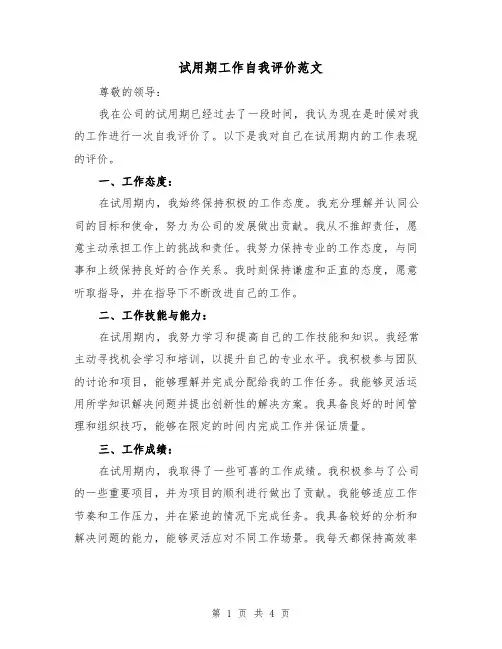 试用期工作自我评价范文

尊敬的领导：

我在公司的试用期已经过去了一段时间，我认为现在是时候对我的工作进行一次自我评价了。以下是我对自己在试用期内的工作表现的评价。

一、工作态度：

在试用期内，我始终保持积极的工作态度。我充分理解并认同公司的目标和使命，努力为公司的发展做出贡献。我从不推卸责任，愿意主动承担工作上的挑战和责任。我努力保持专业的工作态度，与同事和上级保持良好的合作关系。我时刻保持谦虚和正直的态度，愿意听取指导，并在指导下不断改进自己的工作。

二、工作技能与能力：

在试用期内，我努力学习和提高自己的工作技能和知识。我经常主动寻找机会学习和培训，以提升自己的专业水平。我积极参与团队的讨论和项目，能够理解并完成分配给我的工作任务。我能够灵活运用所学知识解决问题并提出创新性的解决方案。我具备良好的时间管理和组织技巧，能够在限定的时间内完成工作并保证质量。

三、工作成绩：

在试用期内，我取得了一些可喜的工作成绩。我积极参与了公司的一些重要项目，并为项目的顺利进行做出了贡献。我能够适应工作节奏和工作压力，并在紧迫的情况下完成任务。我具备较好的分析和解决问题的能力，能够灵活应对不同工作场景。我每天都保持高效率

第 1 页 共 4 页